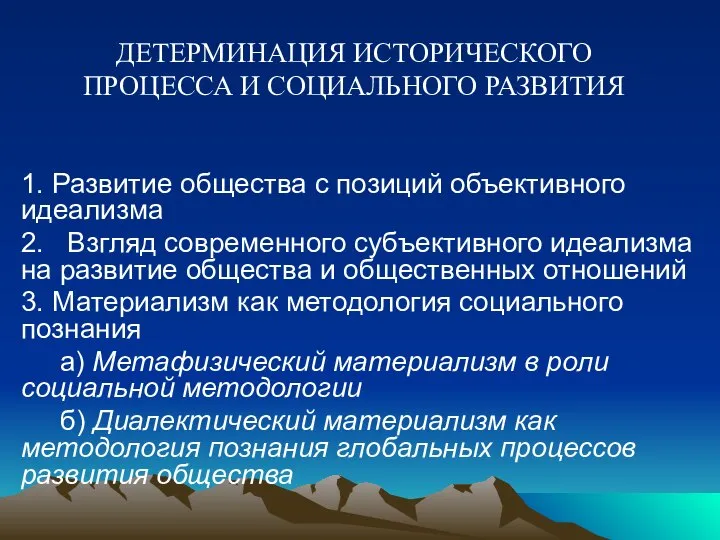 ДЕТЕРМИНАЦИЯ ИСТОРИЧЕСКОГО ПРОЦЕССА И СОЦИАЛЬНОГО РАЗВИТИЯ

1. Развитие общества с позиций объективного идеализма

2. Взгляд современного субъективного идеализма на развитие общества и общественных отношений

3. Материализм как методология социального познания

а) Метафизический материализм в роли социальной методологии

б) Диалектический материализм как методология познания глобальных процессов развития общества